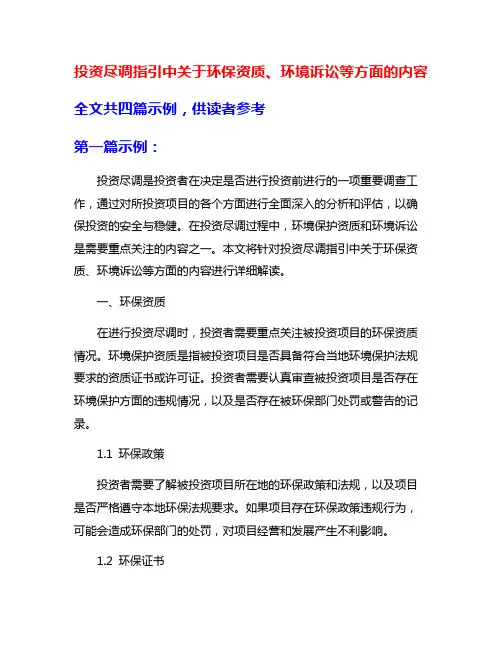 投资尽调指引中关于环保资质、环境诉讼等方面的内容

全文共四篇示例，供读者参考

第一篇示例：

投资尽调是投资者在决定是否进行投资前进行的一项重要调查工作，通过对所投资项目的各个方面进行全面深入的分析和评估，以确保投资的安全与稳健。在投资尽调过程中，环境保护资质和环境诉讼是需要重点关注的内容之一。本文将针对投资尽调指引中关于环保资质、环境诉讼等方面的内容进行详细解读。

一、环保资质

在进行投资尽调时，投资者需要重点关注被投资项目的环保资质情况。环境保护资质是指被投资项目是否具备符合当地环境保护法规要求的资质证书或许可证。投资者需要认真审查被投资项目是否存在环境保护方面的违规情况，以及是否存在被环保部门处罚或警告的记录。

1.1 环保政策

投资者需要了解被投资项目所在地的环保政策和法规，以及项目是否严格遵守本地环保法规要求。如果项目存在环保政策违规行为，可能会造成环保部门的处罚，对项目经营和发展产生不利影响。

1.2 环保证书